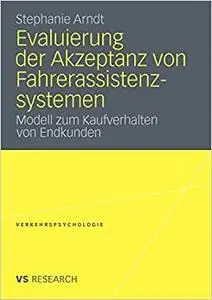 Stephanie Arndt

Evaluierung der Akzeptanz von Fahrerassistenzsystemen

Modell zum Kaufverhalten von Endkunden

VERKEHRSPSYCHOLOGIE

VS RESEARCH